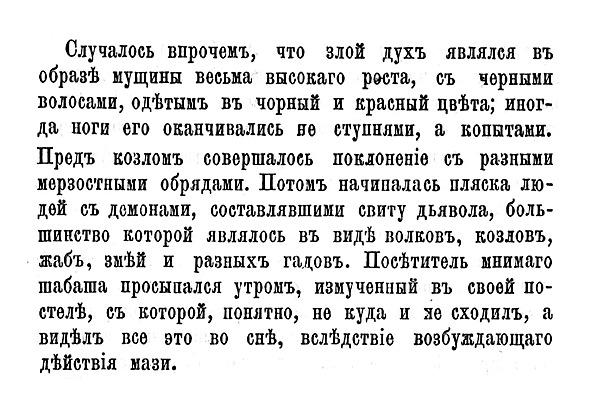 Случалось впрочемъ, что злой духъ являлся въ образѣ мущины весьма высокаго роста, съ черными волосами, одѣтымъ въ чорный и красный цвѣта; иногда ноги его оканчивались не ступнями, а копытами. Предъ козломъ совершалось поклоненіе съ разными мерзостными обрядами. Потомъ начиналась пляска людей съ демонами, составлявшими свиту дьявола, большинство которой являлось въ видѣ волковъ, козловъ, жабъ, змѣй и разныхъ гадовъ. Посѣтитель мнимаго шабаша просыпался утромъ, измученный въ своей постелѣ, съ которой, понятно, не куда и не сходилъ, а видѣлъ все это во снѣ, вслѣдствіе возбуждающаго дѣйствія мази.